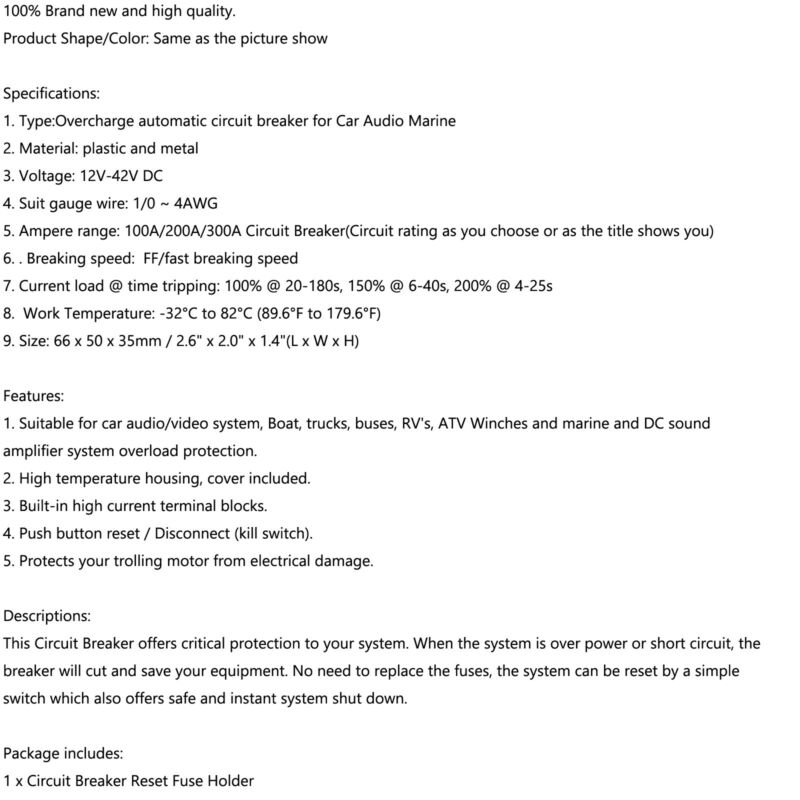 100% Brand new and high quality.
Product Shape/Color: Same as the picture show

Specifications:
1. Type:Overcharge automatic circuit breaker for Car Audio Marine
2. Material: plastic and metal
3. Voltage: 12V-42V DC
4. Suit gauge wire: 1/0 ~ 4AWG
5. Ampere range: 100A/200A/300A Circuit Breaker(Circuit rating as you choose or as the title shows you)
6. . Breaking speed: FF/fast breaking speed
7. Current load @ time tripping: 100% @ 20-180s, 150% @ 6-40s, 200% @ 4-25s
8. Work Temperature: -32°C to 82°C (89.6°F to 179.6°F)
9. Size: 66 x 50 x 35mm / 2.6" x 2.0" x 1.4"(L x W x H)

Features:
1. Suitable for car audio/video system, Boat, trucks, buses, RV's, ATV Winches and marine and DC sound amplifier system overload protection.
2. High temperature housing, cover included.
3. Built-in high current terminal blocks.
4. Push button reset / Disconnect (kill switch).
5. Protects your trolling motor from electrical damage.

Descriptions:
This Circuit Breaker offers critical protection to your system. When the system is over power or short circuit, the breaker will cut and save your equipment. No need to replace the fuses, the system can be reset by a simple switch which also offers safe and instant system shut down.

Package includes:
1 x Circuit Breaker Reset Fuse Holder